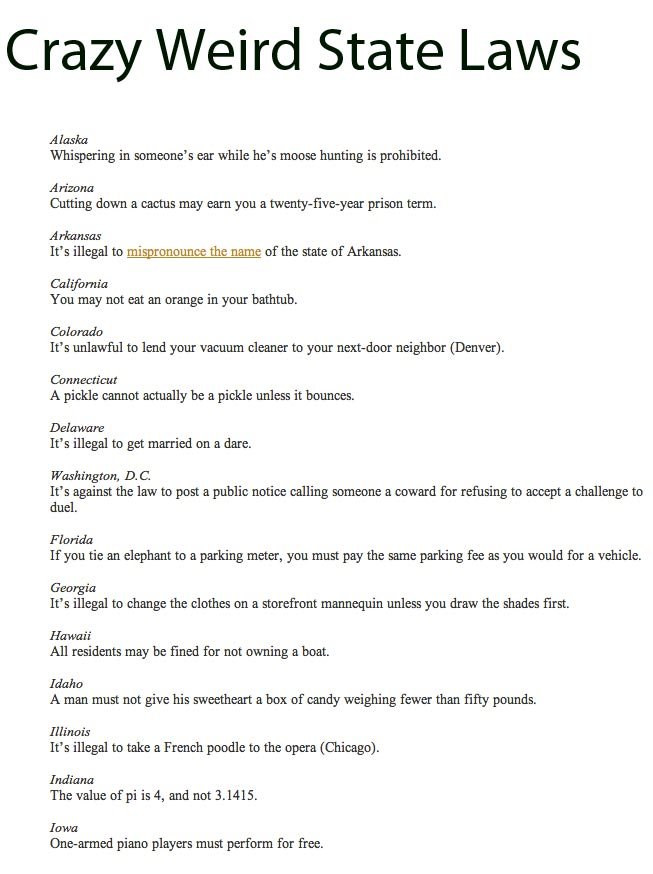 Crazy Weird State Laws

Alaska
Whispering in someone's ear while he's moose hunting is prohibited.

Arizona
Cutting down a cactus may earn you a twenty-five-year prison term.

Arkansas
It's illegal to mispronounce the name of the state of Arkansas.

California
You may not eat an orange in your bathtub.

Colorado
It's unlawful to lend your vacuum cleaner to your next-door neighbor (Denver).

Connecticut
A pickle cannot actually be a pickle unless it bounces.

Delaware
It's illegal to get married on a dare.

Washington, D.C.
It's against the law to post a public notice calling someone a coward for refusing to accept a challenge to duel.

Florida
If you tie an elephant to a parking meter, you must pay the same parking fee as you would for a vehicle.

Georgia
It's illegal to change the clothes on a storefront mannequin unless you draw the shades first.

Hawaii
All residents may be fined for not owning a boat.

Idaho
A man must not give his sweetheart a box of candy weighing fewer than fifty pounds.

Illinois
It's illegal to take a French poodle to the opera (Chicago).

Indiana
The value of pi is 4, and not 3.1415.

Iowa
One-armed piano players must perform for free.